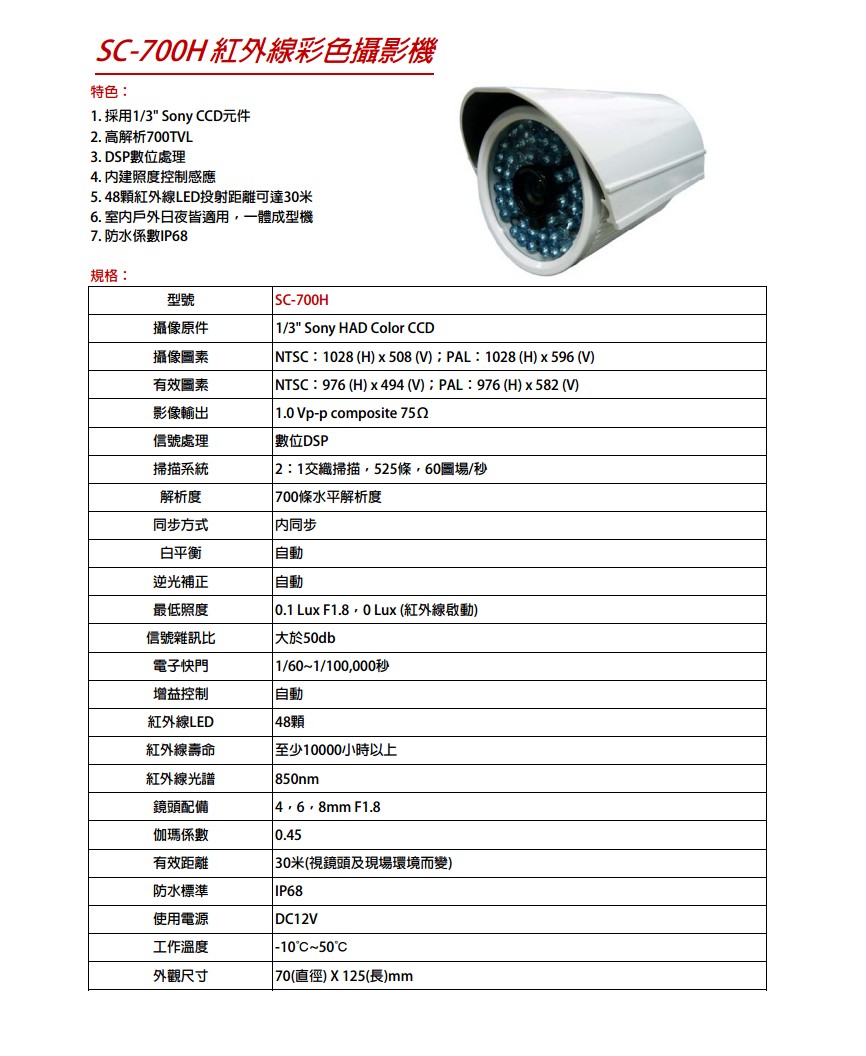 SC-700H 紅外線彩色攝影機

特色：

1. 採用1/3" Sony CCD元件
2. 高解析700TVL
3. DSP數位處理
4. 內建照度控制感應
5. 48顆紅外線LED投射距離可達30米
6. 室內戶外日夜皆適用，一體成型機
7. 防水係數IP68

規格：

| 型號 | SC-700H |
|---|---|
| 攝像原件 | 1/3" Sony HAD Color CCD |
| 攝像圖素 | NTSC：1028 (H) x 508 (V)；PAL：1028 (H) x 596 (V) |
| 有效圖素 | NTSC：976 (H) x 494 (V)；PAL：976 (H) x 582 (V) |
| 影像輸出 | 1.0 Vp-p composite 75Ω |
| 信號處理 | 數位DSP |
| 掃描系統 | 2：1交織掃描，525條，60圖場/秒 |
| 解析度 | 700條水平解析度 |
| 同步方式 | 內同步 |
| 白平衡 | 自動 |
| 逆光補正 | 自動 |
| 最低照度 | 0.1 Lux F1.8，0 Lux (紅外線啟動) |
| 信號雜訊比 | 大於50db |
| 電子快門 | 1/60~1/100,000秒 |
| 增益控制 | 自動 |
| 紅外線LED | 48顆 |
| 紅外線壽命 | 至少10000小時以上 |
| 紅外線光譜 | 850nm |
| 鏡頭配備 | 4，6，8mm F1.8 |
| 伽瑪係數 | 0.45 |
| 有效距離 | 30米(視鏡頭及現場環境而變) |
| 防水標準 | IP68 |
| 使用電源 | DC12V |
| 工作溫度 | -10℃~50℃ |
| 外觀尺寸 | 70(直徑) X 125(長)mm |